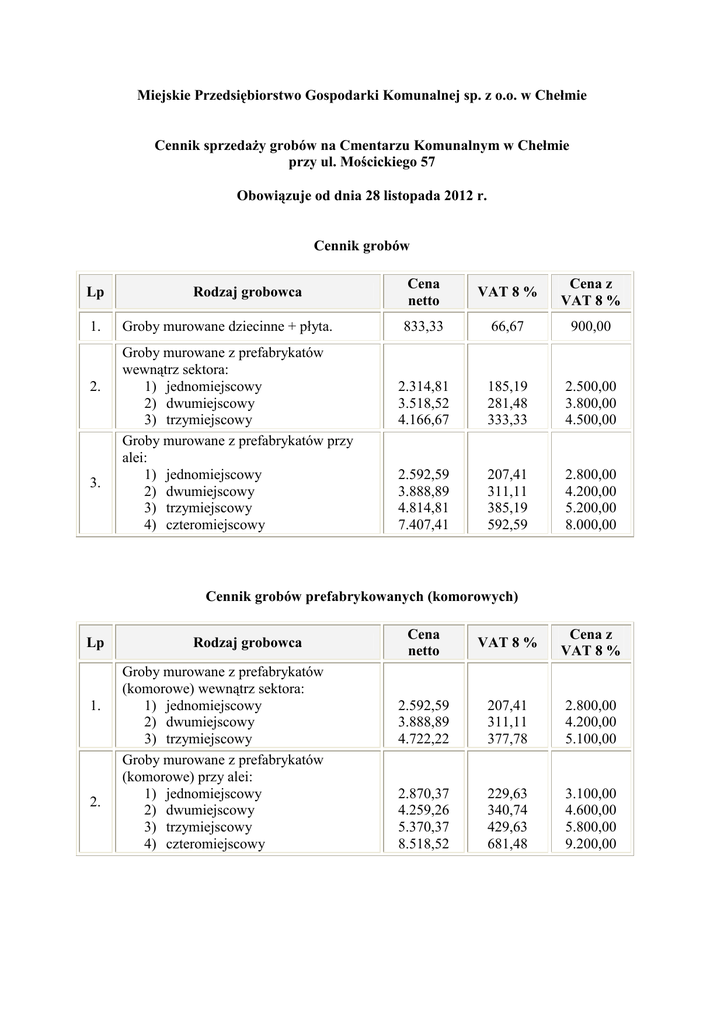 Miejskie Przedsiębiorstwo Gospodarki Komunalnej sp. z o.o. w Chełmie

Cennik sprzedaży grobów na Cmentarzu Komunalnym w Chełmie przy ul. Mościckiego 57

Obowiązuje od dnia 28 listopada 2012 r.

Cennik grobów

| Lp | Rodzaj grobowca | Cena netto | VAT 8 % | Cena z VAT 8 % |
|---|---|---|---|---|
| 1. | Groby murowane dziecinne + płyta. | 833,33 | 66,67 | 900,00 |
| 2. | Groby murowane z prefabrykatów wewnątrz sektora: 1) jednomiejscowy 2) dwumiejscowy 3) trzymiejscowy | 2.314,81 3.518,52 4.166,67 | 185,19 281,48 333,33 | 2.500,00 3.800,00 4.500,00 |
| 3. | Groby murowane z prefabrykatów przy alei: 1) jednomiejscowy 2) dwumiejscowy 3) trzymiejscowy 4) czteromiejscowy | 2.592,59 3.888,89 4.814,81 7.407,41 | 207,41 311,11 385,19 592,59 | 2.800,00 4.200,00 5.200,00 8.000,00 |

Cennik grobów prefabrykowanych (komorowych)

| Lp | Rodzaj grobowca | Cena netto | VAT 8 % | Cena z VAT 8 % |
|---|---|---|---|---|
| 1. | Groby murowane z prefabrykatów (komorowe) wewnątrz sektora: 1) jednomiejscowy 2) dwumiejscowy 3) trzymiejscowy | 2.592,59 3.888,89 4.722,22 | 207,41 311,11 377,78 | 2.800,00 4.200,00 5.100,00 |
| 2. | Groby murowane z prefabrykatów (komorowe) przy alei: 1) jednomiejscowy 2) dwumiejscowy 3) trzymiejscowy 4) czteromiejscowy | 2.870,37 4.259,26 5.370,37 8.518,52 | 229,63 340,74 429,63 681,48 | 3.100,00 4.600,00 5.800,00 9.200,00 |